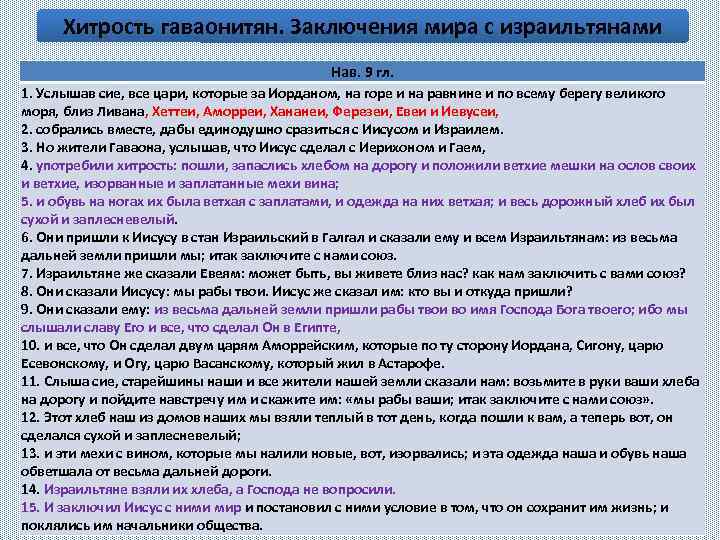 Хитрость гаваонитян. Заключения мира с израильтянами

Нав. 9 гл.

1. Услышав сие, все цари, которые за Иорданом, на горе и на равнине и по всему берегу великого моря, близ Ливана, Хеттеи, Аморреи, Хананеи, Ферезеи, Евеи и Иевусеи,
2. собрались вместе, дабы единодушно сразиться с Иисусом и Израилем.
3. Но жители Гаваона, услышав, что Иисус сделал с Иерихоном и Гаем,
4. употребили хитрость: пошли, запаслись хлебом на дорогу и положили ветхие мешки на ослов своих и ветхие, изорванные и заплатанные мехи вина;
5. и обувь на ногах их была ветхая с заплатами, и одежда на них ветхая; и весь дорожный хлеб их был сухой и заплесневелый.
6. Они пришли к Иисусу в стан Израильский в Галгал и сказали ему и всем Израильтянам: из весьма дальней земли пришли мы; итак заключите с нами союз.
7. Израильтяне же сказали Евеям: может быть, вы живете близ нас? как нам заключить с вами союз?
8. Они сказали Иисусу: мы рабы твои. Иисус же сказал им: кто вы и откуда пришли?
9. Они сказали ему: из весьма дальней земли пришли рабы твои во имя Господа Бога твоего; ибо мы слышали славу Его и все, что сделал Он в Египте,
10. и все, что Он сделал двум царям Аморрейским, которые по ту сторону Иордана, Сигону, царю Есевонскому, и Огу, царю Васанскому, который жил в Астарофе.
11. Слыша сие, старейшины наши и все жители нашей земли сказали нам: возьмите в руки ваши хлеба на дорогу и пойдите навстречу им и скажите им: «мы рабы ваши; итак заключите с нами союз».
12. Этот хлеб наш из домов наших мы взяли теплый в тот день, когда пошли к вам, а теперь вот, он сделался сухой и заплесневелый;
13. и эти мехи с вином, которые мы налили новые, вот, изорвались; и эта одежда наша и обувь наша обветшала от весьма дальней дороги.
14. Израильтяне взяли их хлеба, а Господа не вопросили.
15. И заключил Иисус с ними мир и постановил с ними условие в том, что он сохранит им жизнь; и поклялись им начальники общества.